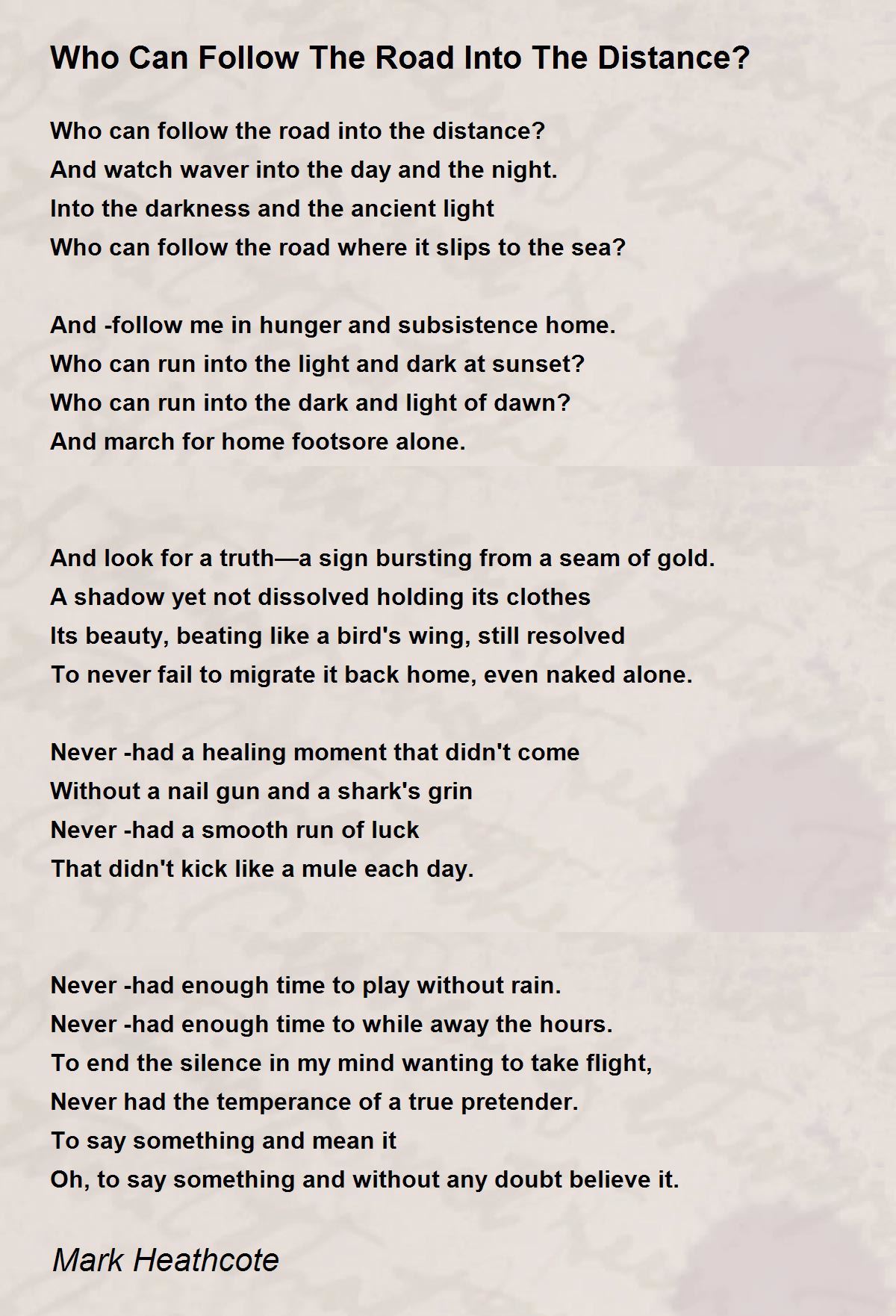 Who Can Follow The Road Into The Distance?

Who can follow the road into the distance?
And watch waver into the day and the night.
Into the darkness and the ancient light
Who can follow the road where it slips to the sea?

And -follow me in hunger and subsistence home.
Who can run into the light and dark at sunset?
Who can run into the dark and light of dawn?
And march for home footsore alone.

And look for a truth—a sign bursting from a seam of gold.
A shadow yet not dissolved holding its clothes
Its beauty, beating like a bird's wing, still resolved
To never fail to migrate it back home, even naked alone.

Never -had a healing moment that didn't come
Without a nail gun and a shark's grin
Never -had a smooth run of luck
That didn't kick like a mule each day.

Never -had enough time to play without rain.
Never -had enough time to while away the hours.
To end the silence in my mind wanting to take flight,
Never had the temperance of a true pretender.
To say something and mean it
Oh, to say something and without any doubt believe it.

Mark Heathcote